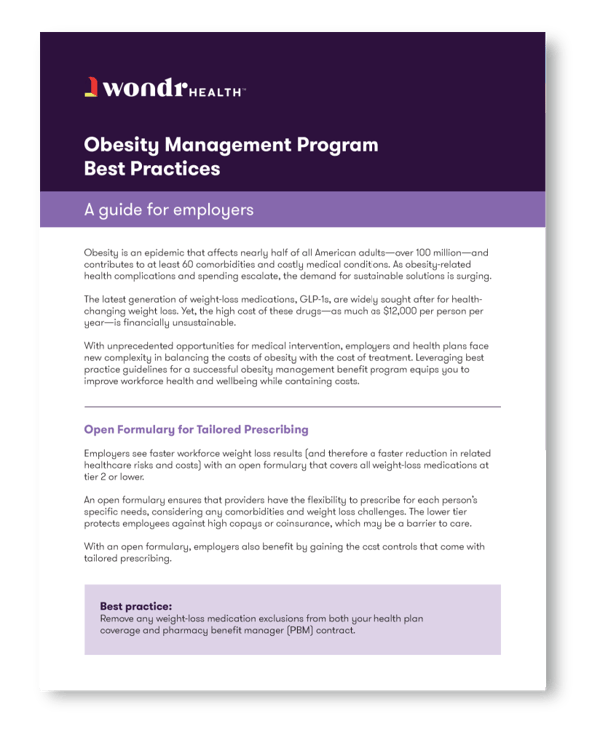 wondr HEALTH™

Obesity Management Program Best Practices

A guide for employers

Obesity is an epidemic that affects nearly half of all American adults—over 100 million—and contributes to at least 60 comorbidities and costly medical conditions. As obesity-related health complications and spending escalate, the demand for sustainable solutions is surging.

The latest generation of weight-loss medications, GLP-1s, are widely sought after for health-changing weight loss. Yet, the high cost of these drugs—as much as $12,000 per person per year—is financially unsustainable.

With unprecedented opportunities for medical intervention, employers and health plans face new complexity in balancing the costs of obesity with the cost of treatment. Leveraging best practice guidelines for a successful obesity management benefit program equips you to improve workforce health and wellbeing while containing costs.

Open Formulary for Tailored Prescribing

Employers see faster workforce weight loss results (and therefore a faster reduction in related healthcare risks and costs) with an open formulary that covers all weight-loss medications at tier 2 or lower.

An open formulary ensures that providers have the flexibility to prescribe for each person's specific needs, considering any comorbidities and weight loss challenges. The lower tier protects employees against high copays or coinsurance, which may be a barrier to care.

With an open formulary, employers also benefit by gaining the cost controls that come with tailored prescribing.

Best practice:
Remove any weight-loss medication exclusions from both your health plan coverage and pharmacy benefit manager (PBM) contract.